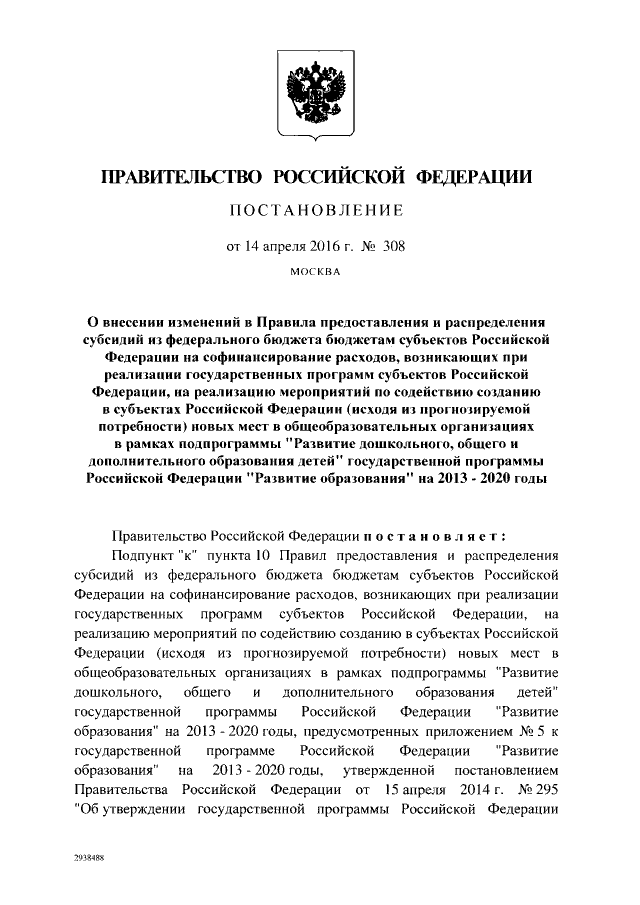 ПРАВИТЕЛЬСТВО РОССИЙСКОЙ ФЕДЕРАЦИИ

ПОСТАНОВЛЕНИЕ

от 14 апреля 2016 г. № 308

МОСКВА

О внесении изменений в Правила предоставления и распределения субсидий из федерального бюджета бюджетам субъектов Российской Федерации на софинансирование расходов, возникающих при реализации государственных программ субъектов Российской Федерации, на реализацию мероприятий по содействию созданию в субъектах Российской Федерации (исходя из прогнозируемой потребности) новых мест в общеобразовательных организациях в рамках подпрограммы "Развитие дошкольного, общего и дополнительного образования детей" государственной программы Российской Федерации "Развитие образования" на 2013 - 2020 годы

Правительство Российской Федерации постановляет:

Подпункт "к" пункта 10 Правил предоставления и распределения субсидий из федерального бюджета бюджетам субъектов Российской Федерации на софинансирование расходов, возникающих при реализации государственных программ субъектов Российской Федерации, на реализацию мероприятий по содействию созданию в субъектах Российской Федерации (исходя из прогнозируемой потребности) новых мест в общеобразовательных организациях в рамках подпрограммы "Развитие дошкольного, общего и дополнительного образования детей" государственной программы Российской Федерации "Развитие образования" на 2013 - 2020 годы, предусмотренных приложением № 5 к государственной программе Российской Федерации "Развитие образования" на 2013 - 2020 годы, утвержденной постановлением Правительства Российской Федерации от 15 апреля 2014 г. № 295 "Об утверждении государственной программы Российской Федерации

2938488